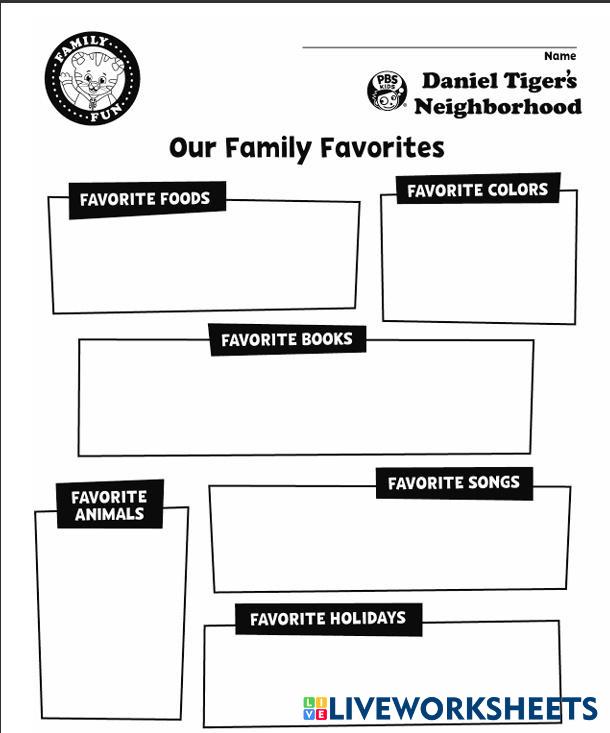 FAMILY FUN

Name

PBS KIDS Daniel Tiger's Neighborhood

Our Family Favorites

FAVORITE FOODS

FAVORITE COLORS

FAVORITE BOOKS

FAVORITE ANIMALS

FAVORITE SONGS

FAVORITE HOLIDAYS

LIVEWORKSHEETS